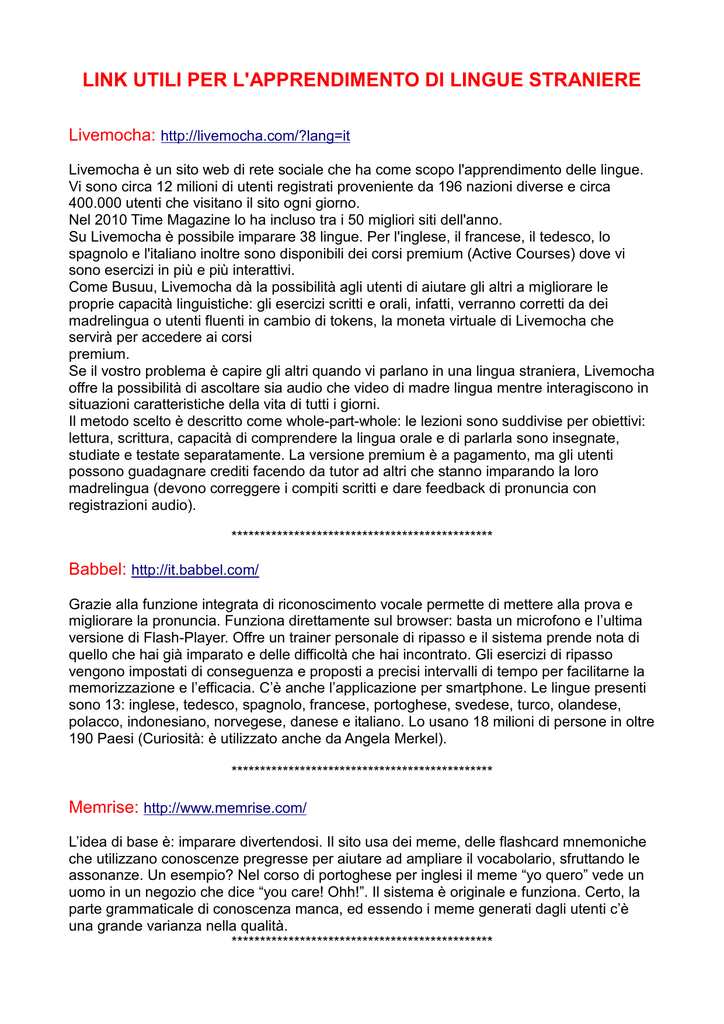 LINK UTILI PER L'APPRENDIMENTO DI LINGUE STRANIERE

Livemocha: http://livemocha.com/?lang=it

Livemocha è un sito web di rete sociale che ha come scopo l'apprendimento delle lingue. Vi sono circa 12 milioni di utenti registrati proveniente da 196 nazioni diverse e circa 400.000 utenti che visitano il sito ogni giorno.
Nel 2010 Time Magazine lo ha incluso tra i 50 migliori siti dell'anno.
Su Livemocha è possibile imparare 38 lingue. Per l'inglese, il francese, il tedesco, lo spagnolo e l'italiano inoltre sono disponibili dei corsi premium (Active Courses) dove vi sono esercizi in più e più interattivi.
Come Busuu, Livemocha dà la possibilità agli utenti di aiutare gli altri a migliorare le proprie capacità linguistiche: gli esercizi scritti e orali, infatti, verranno corretti da dei madrelingua o utenti fluenti in cambio di tokens, la moneta virtuale di Livemocha che servirà per accedere ai corsi
premium.
Se il vostro problema è capire gli altri quando vi parlano in una lingua straniera, Livemocha offre la possibilità di ascoltare sia audio che video di madre lingua mentre interagiscono in situazioni caratteristiche della vita di tutti i giorni.
Il metodo scelto è descritto come whole-part-whole: le lezioni sono suddivise per obiettivi: lettura, scrittura, capacità di comprendere la lingua orale e di parlarla sono insegnate, studiate e testate separatamente. La versione premium è a pagamento, ma gli utenti possono guadagnare crediti facendo da tutor ad altri che stanno imparando la loro madrelingua (devono correggere i compiti scritti e dare feedback di pronuncia con registrazioni audio).

**********************************************

Babbel: http://it.babbel.com/

Grazie alla funzione integrata di riconoscimento vocale permette di mettere alla prova e migliorare la pronuncia. Funziona direttamente sul browser: basta un microfono e l'ultima versione di Flash-Player. Offre un trainer personale di ripasso e il sistema prende nota di quello che hai già imparato e delle difficoltà che hai incontrato. Gli esercizi di ripasso vengono impostati di conseguenza e proposti a precisi intervalli di tempo per facilitarne la memorizzazione e l'efficacia. C'è anche l'applicazione per smartphone. Le lingue presenti sono 13: inglese, tedesco, spagnolo, francese, portoghese, svedese, turco, olandese, polacco, indonesiano, norvegese, danese e italiano. Lo usano 18 milioni di persone in oltre 190 Paesi (Curiosità: è utilizzato anche da Angela Merkel).

**********************************************

Memrise: http://www.memrise.com/

L'idea di base è: imparare divertendosi. Il sito usa dei meme, delle flashcard mnemoniche che utilizzano conoscenze pregresse per aiutare ad ampliare il vocabolario, sfruttando le assonanze. Un esempio? Nel corso di portoghese per inglesi il meme "yo quero" vede un uomo in un negozio che dice "you care! Ohh!". Il sistema è originale e funziona. Certo, la parte grammaticale di conoscenza manca, ed essendo i meme generati dagli utenti c'è una grande varianza nella qualità.
**********************************************